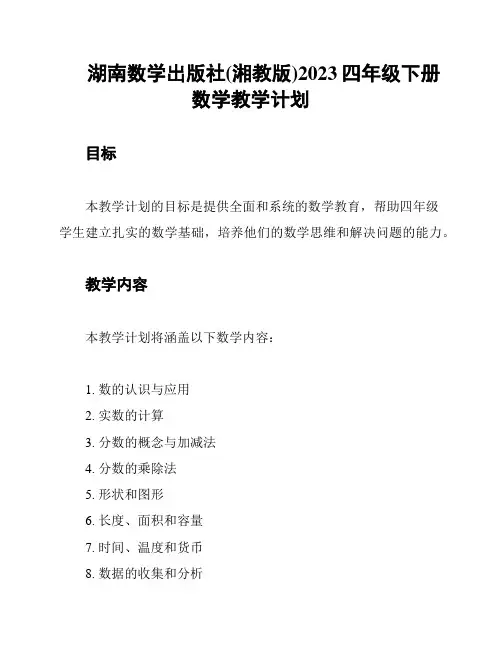 湖南数学出版社(湘教版)2023 四年级下册数学教学计划

目标

本教学计划的目标是提供全面和系统的数学教育，帮助四年级学生建立扎实的数学基础，培养他们的数学思维和解决问题的能力。

教学内容

本教学计划将涵盖以下数学内容：

1. 数的认识与应用
2. 实数的计算
3. 分数的概念与加减法
4. 分数的乘除法
5. 形状和图形
6. 长度、面积和容量
7. 时间、温度和货币
8. 数据的收集和分析